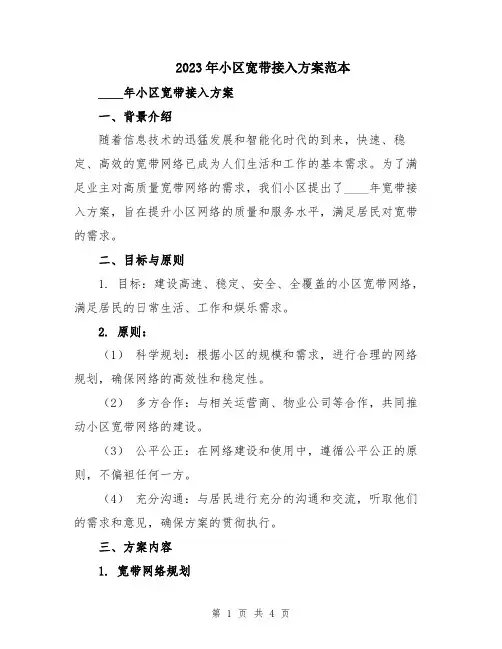 2023年小区宽带接入方案范本

____年小区宽带接入方案

一、背景介绍

随着信息技术的迅猛发展和智能化时代的到来，快速、稳定、高效的宽带网络已成为人们生活和工作的基本需求。为了满足业主对高质量宽带网络的需求，我们小区提出了____年宽带接入方案，旨在提升小区网络的质量和服务水平，满足居民对宽带的需求。

二、目标与原则

1. 目标：建设高速、稳定、安全、全覆盖的小区宽带网络，满足居民的日常生活、工作和娱乐需求。

2. 原则：

（1） 科学规划：根据小区的规模和需求，进行合理的网络规划，确保网络的高效性和稳定性。

（2） 多方合作：与相关运营商、物业公司等合作，共同推动小区宽带网络的建设。

（3） 公平公正：在网络建设和使用中，遵循公平公正的原则，不偏袒任何一方。

（4） 充分沟通：与居民进行充分的沟通和交流，听取他们的需求和意见，确保方案的贯彻执行。

三、方案内容

1. 宽带网络规划

第 1 页 共 4 页